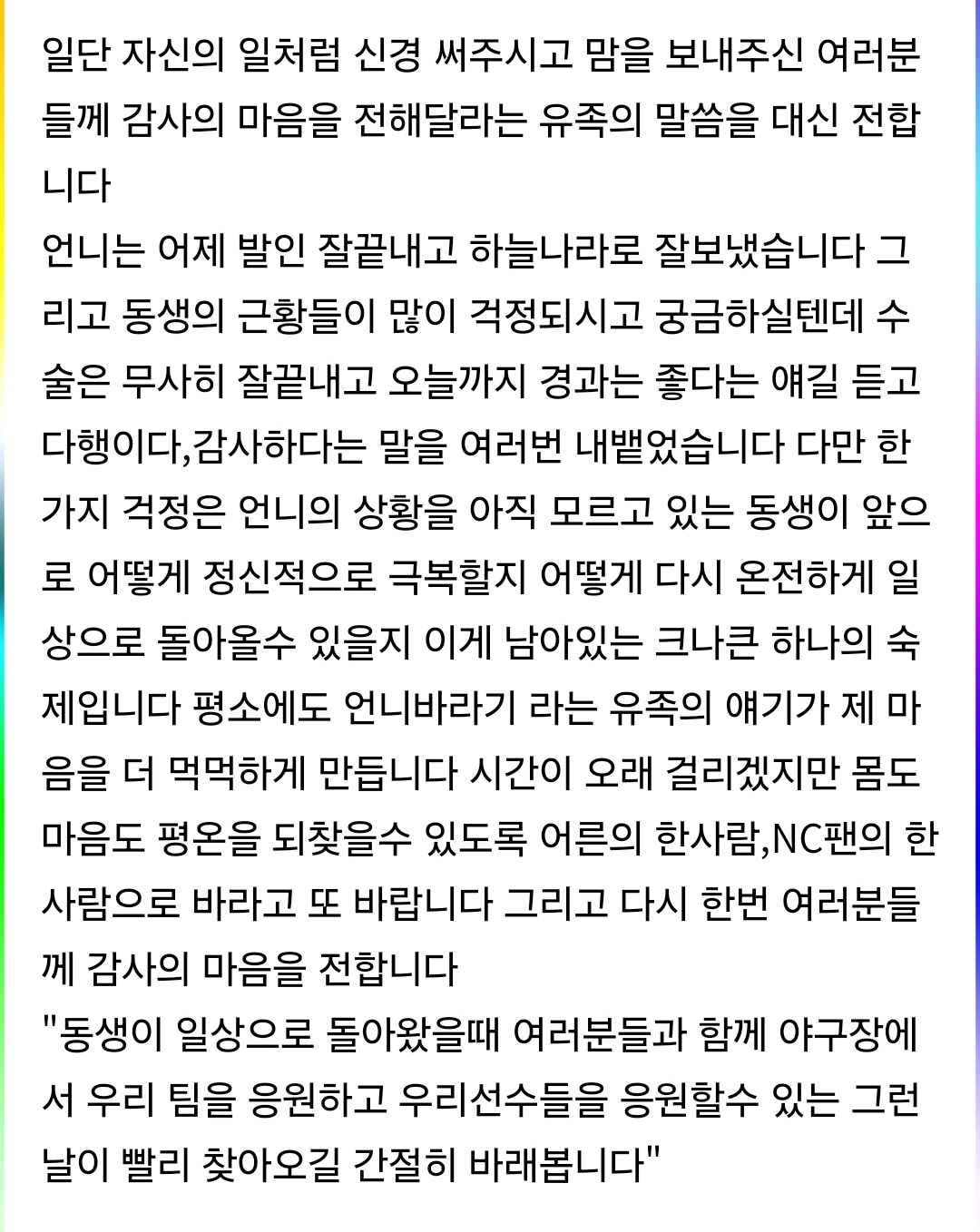 일단 자신의 일처럼 신경 써주시고 맘을 보내주신 여러분들께 감사의 마음을 전해달라는 유족의 말씀을 대신 전합니다
언니는 어제 발인 잘끝내고 하늘나라로 잘보냈습니다 그리고 동생의 근황들이 많이 걱정되시고 궁금하실텐데 수술은 무사히 잘끝내고 오늘까지 경과는 좋다는 얘길 듣고 다행이다,감사하다는 말을 여러번 내뱉었습니다 다만 한가지 걱정은 언니의 상황을 아직 모르고 있는 동생이 앞으로 어떻게 정신적으로 극복할지 어떻게 다시 온전하게 일상으로 돌아올수 있을지 이게 남아있는 크나큰 하나의 숙제입니다 평소에도 언니바라기 라는 유족의 얘기가 제 마음을 더 먹먹하게 만듭니다 시간이 오래 걸리겠지만 몸도 마음도 평온을 되찾을수 있도록 어른의 한사람,NC팬의 한사람으로 바라고 또 바랍니다 그리고 다시 한번 여러분들께 감사의 마음을 전합니다
"동생이 일상으로 돌아왔을때 여러분들과 함께 야구장에서 우리 팀을 응원하고 우리선수들을 응원할수 있는 그런 날이 빨리 찾아오길 간절히 바래봅니다"